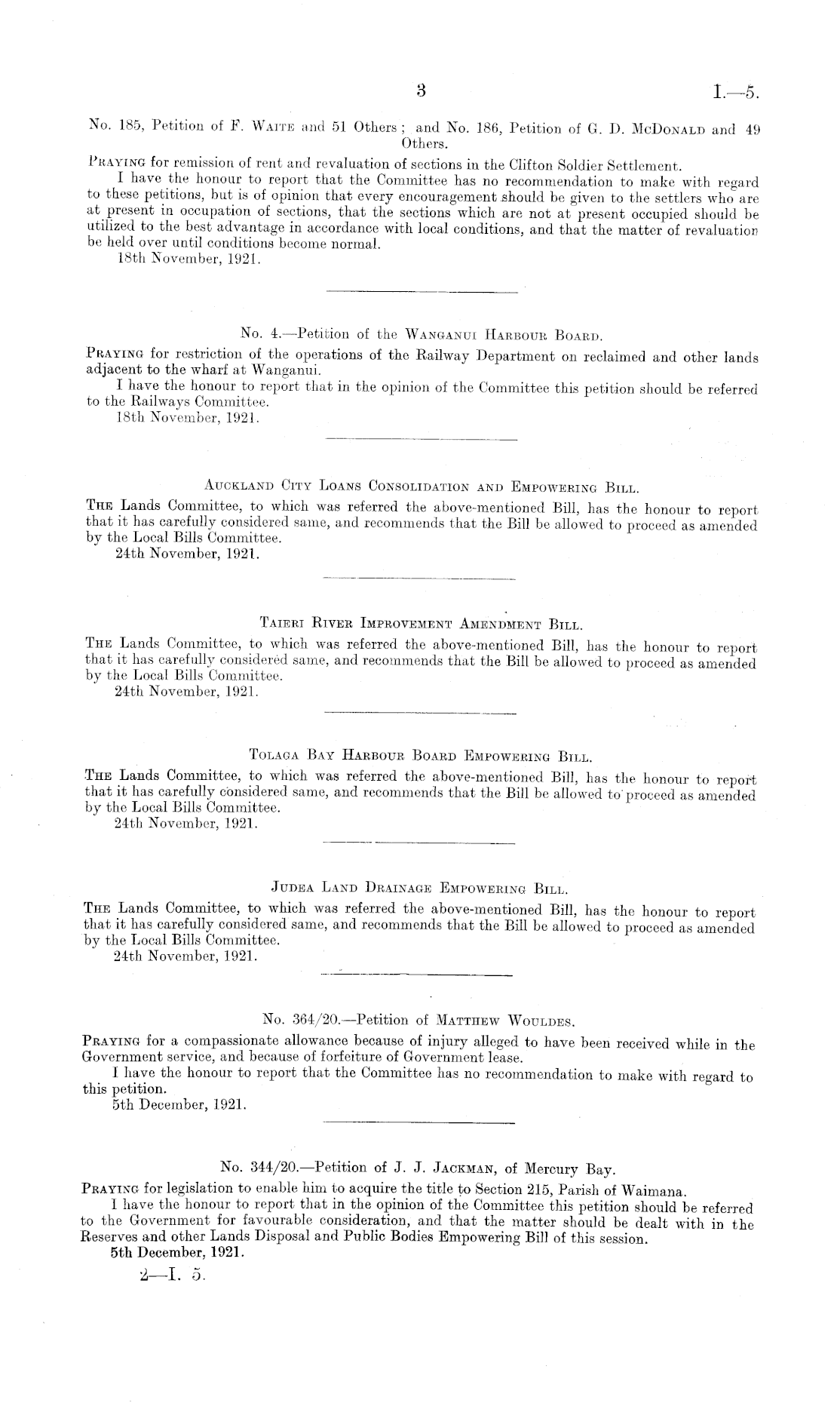 3 I.—5.

No. 185, Petition of F. Waite and 51 Others; and No. 186, Petition of G. D. McDonald and 49 Others.

Praying for remission of rent and revaluation of sections in the Clifton Soldier Settlement.

I have the honour to report that the Committee has no recommendation to make with regard to these petitions, but is of opinion that every encouragement should be given to the settlers who are at present in occupation of sections, that the sections which are not at present occupied should be utilized to the best advantage in accordance with local conditions, and that the matter of revaluation be held over until conditions become normal.

18th November, 1921.

No. 4.—Petition of the Wanganui Harbour Board.

Praying for restriction of the operations of the Railway Department on reclaimed and other lands adjacent to the wharf at Wanganui.

I have the honour to report that in the opinion of the Committee this petition should be referred to the Railways Committee.

18th November, 1921.

Auckland City Loans Consolidation and Empowering Bill.

The Lands Committee, to which was referred the above-mentioned Bill, has the honour to report that it has carefully considered same, and recommends that the Bill be allowed to proceed as amended by the Local Bills Committee.

24th November, 1921.

Taieri River Improvement Amendment Bill.

The Lands Committee, to which was referred the above-mentioned Bill, has the honour to report that it has carefully considered same, and recommends that the Bill be allowed to proceed as amended by the Local Bills Committee.

24th November, 1921.

Tolaga Bay Harbour Board Empowering Bill.

The Lands Committee, to which was referred the above-mentioned Bill, has the honour to report that it has carefully considered same, and recommends that the Bill be allowed to proceed as amended by the Local Bills Committee.

24th November, 1921.

Judea Land Drainage Empowering Bill.

The Lands Committee, to which was referred the above-mentioned Bill, has the honour to report that it has carefully considered same, and recommends that the Bill be allowed to proceed as amended by the Local Bills Committee.

24th November, 1921.

No. 364/20.—Petition of Matthew Wouldes.

Praying for a compassionate allowance because of injury alleged to have been received while in the Government service, and because of forfeiture of Government lease.

I have the honour to report that the Committee has no recommendation to make with regard to this petition.

5th December, 1921.

No. 344/20.—Petition of J. J. Jackman, of Mercury Bay.

Praying for legislation to enable him to acquire the title to Section 215, Parish of Waimana.

I have the honour to report that in the opinion of the Committee this petition should be referred to the Government for favourable consideration, and that the matter should be dealt with in the Reserves and other Lands Disposal and Public Bodies Empowering Bill of this session.

5th December, 1921.

2—I. 5.